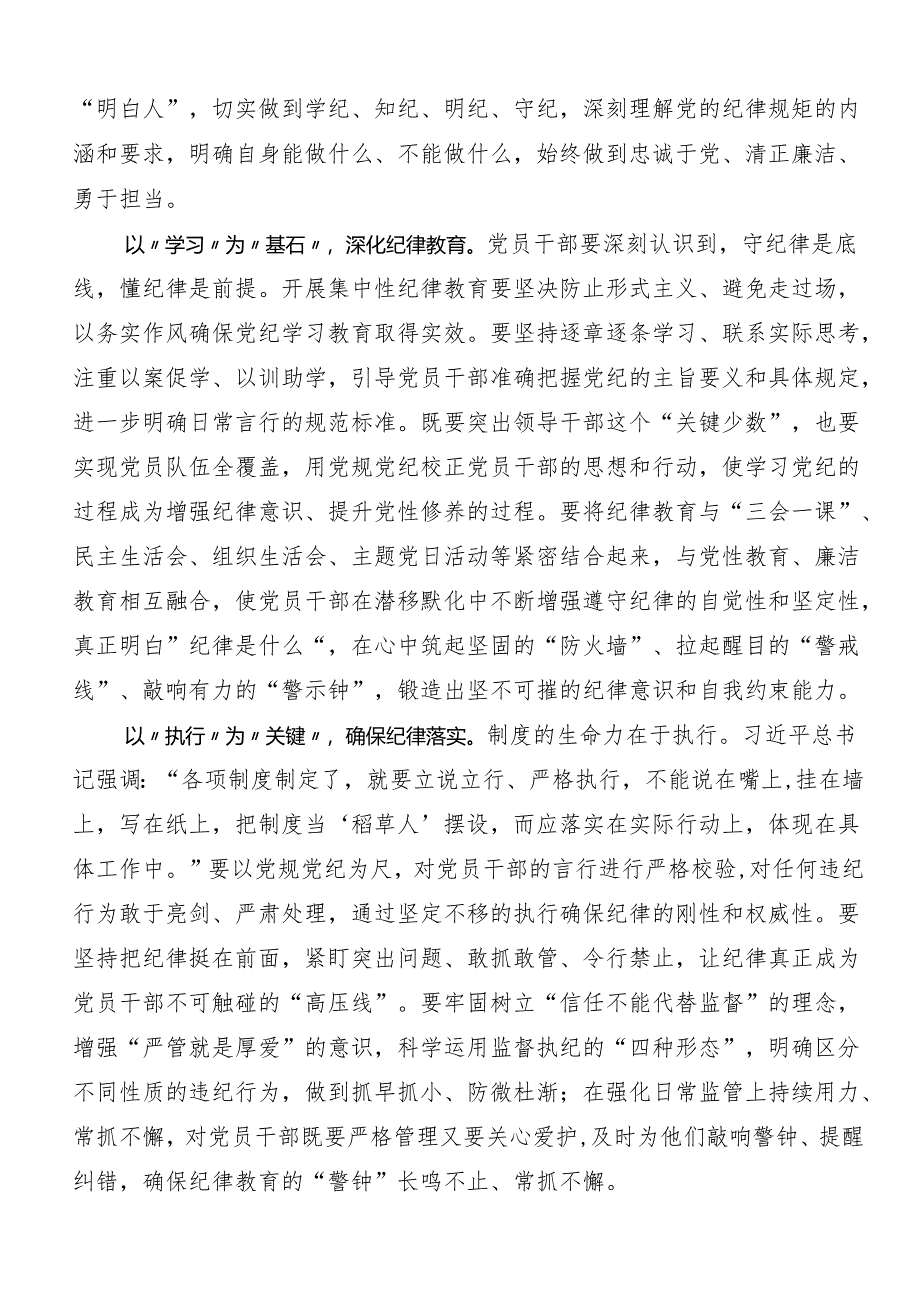 “明白人”，切实做到学纪、知纪、明纪、守纪，深刻理解党的纪律规矩的内涵和要求，明确自身能做什么、不能做什么，始终做到忠诚于党、清正廉洁、勇于担当。

以〃学习〃为〃基石〃，深化纪律教育。党员干部要深刻认识到，守纪律是底线，懂纪律是前提。开展集中性纪律教育要坚决防止形式主义、避免走过场，以务实作风确保党纪学习教育取得实效。要坚持逐章逐条学习、联系实际思考，注重以案促学、以训助学，引导党员干部准确把握党纪的主旨要义和具体规定，进一步明确日常言行的规范标准。既要突出领导干部这个“关键少数”，也要实现党员队伍全覆盖，用党规党纪校正党员干部的思想和行动，使学习党纪的过程成为增强纪律意识、提升党性修养的过程。要将纪律教育与“三会一课”、民主生活会、组织生活会、主题党日活动等紧密结合起来，与党性教育、廉洁教育相互融合，使党员干部在潜移默化中不断增强遵守纪律的自觉性和坚定性，真正明白”纪律是什么“，在心中筑起坚固的“防火墙”、拉起醒目的“警戒线”、敲响有力的“警示钟”，锻造出坚不可摧的纪律意识和自我约束能力。

以〃执行〃为〃关键〃，确保纪律落实。制度的生命力在于执行。习近平总书记强调：“各项制度制定了，就要立说立行、严格执行，不能说在嘴上,挂在墙上，写在纸上，把制度当‘稻草人’摆设，而应落实在实际行动上，体现在具体工作中。”要以党规党纪为尺，对党员干部的言行进行严格校验,对任何违纪行为敢于亮剑、严肃处理，通过坚定不移的执行确保纪律的刚性和权威性。要坚持把纪律挺在前面，紧盯突出问题、敢抓敢管、令行禁止，让纪律真正成为党员干部不可触碰的“高压线”。要牢固树立“信任不能代替监督”的理念，增强“严管就是厚爱”的意识，科学运用监督执纪的“四种形态”，明确区分不同性质的违纪行为，做到抓早抓小、防微杜渐；在强化日常监管上持续用力、常抓不懈，对党员干部既要严格管理又要关心爱护，及时为他们敲响警钟、提醒纠错，确保纪律教育的“警钟”长鸣不止、常抓不懈。